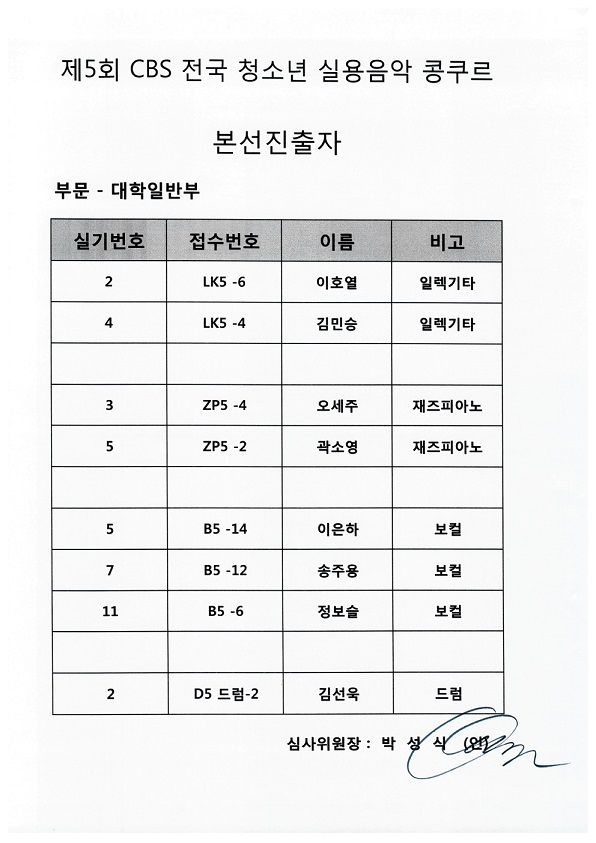 제5회 CBS 전국 청소년 실용음악 콩쿠르

본선진출자

부문 - 대학일반부

| 실기번호 | 접수번호 | 이름 | 비고 |
|---|---|---|---|
| 2 | LK5 -6 | 이호열 | 일렉기타 |
| 4 | LK5 -4 | 김민승 | 일렉기타 |
| | | | |
| 3 | ZP5 -4 | 오세주 | 재즈피아노 |
| 5 | ZP5 -2 | 곽소영 | 재즈피아노 |
| | | | |
| 5 | B5 -14 | 이은하 | 보컬 |
| 7 | B5 -12 | 송주용 | 보컬 |
| 11 | B5 -6 | 정보슬 | 보컬 |
| | | | |
| 2 | D5 드럼-2 | 김선욱 | 드럼 |

심사위원장 : 박 성 식 (인)